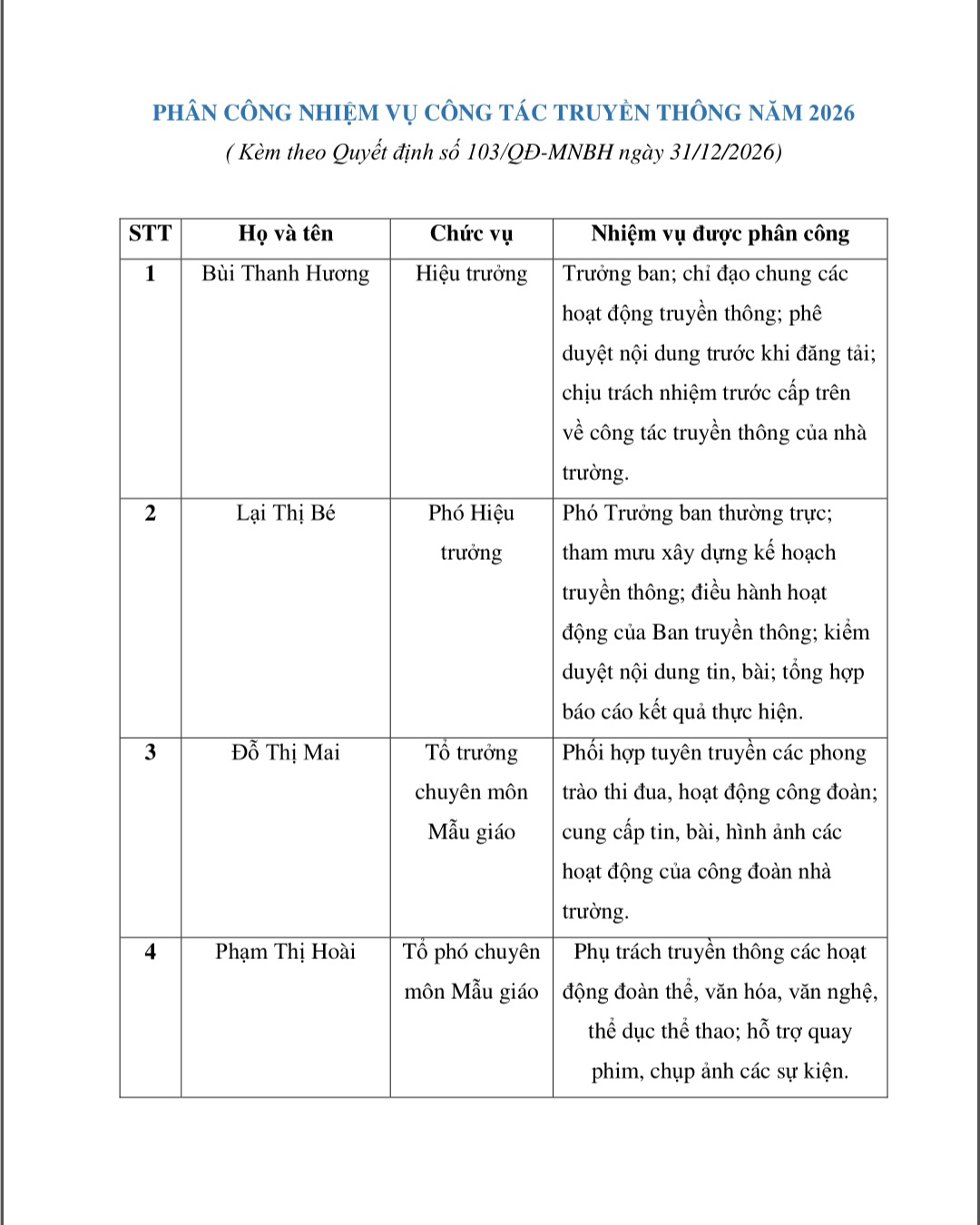 PHÂN CÔNG NHIỆM VỤ CÔNG TÁC TRUYỀN THÔNG NĂM 2026
( Kèm theo Quyết định số 103/QĐ-MNBH ngày 31/12/2026)

| STT | Họ và tên | Chức vụ | Nhiệm vụ được phân công |
|---|---|---|---|
| 1 | Bùi Thanh Hương | Hiệu trưởng | Trưởng ban; chỉ đạo chung các hoạt động truyền thông; phê duyệt nội dung trước khi đăng tải; chịu trách nhiệm trước cấp trên về công tác truyền thông của nhà trường. |
| 2 | Lại Thị Bé | Phó Hiệu trưởng | Phó Trưởng ban thường trực; tham mưu xây dựng kế hoạch truyền thông; điều hành hoạt động của Ban truyền thông; kiểm duyệt nội dung tin, bài; tổng hợp báo cáo kết quả thực hiện. |
| 3 | Đỗ Thị Mai | Tổ trưởng chuyên môn Mẫu giáo | Phối hợp tuyên truyền các phong trào thi đua, hoạt động công đoàn; cung cấp tin, bài, hình ảnh các hoạt động của công đoàn nhà trường. |
| 4 | Phạm Thị Hoài | Tổ phó chuyên môn Mẫu giáo | Phụ trách truyền thông các hoạt động đoàn thể, văn hóa, văn nghệ, thể dục thể thao; hỗ trợ quay phim, chụp ảnh các sự kiện. |